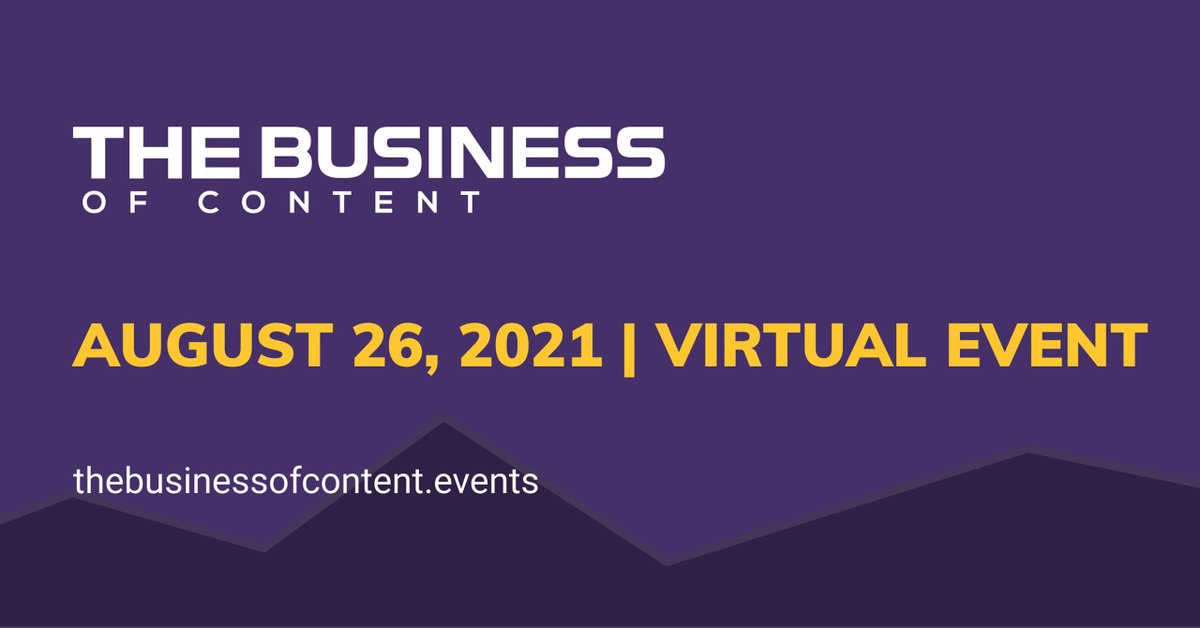 THE BUSINESS
OF CONTENT

AUGUST 26, 2021 | VIRTUAL EVENT

thebusinessofcontent.events